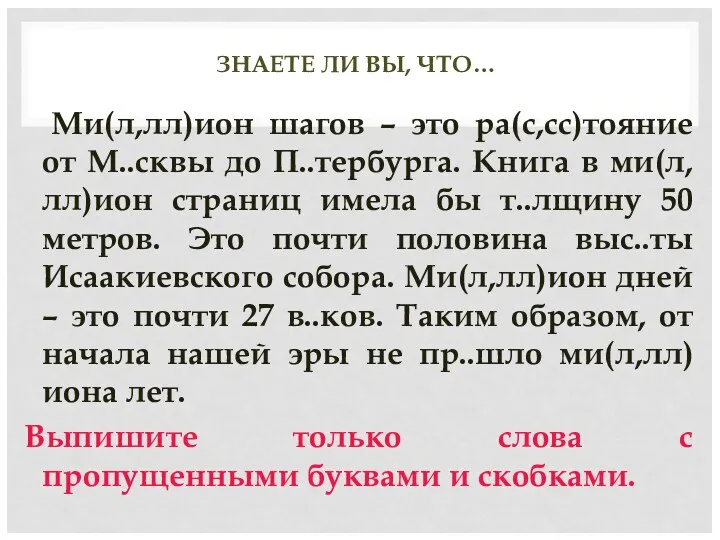 ЗНАЕТЕ ЛИ ВЫ, ЧТО…

Ми(л,лл)ион шагов – это ра(с,сс)тояние от М..сквы до П..тербурга. Книга в ми(л,лл)ион страниц имела бы т..лщину 50 метров. Это почти половина выс..ты Исаакиевского собора. Ми(л,лл)ион дней – это почти 27 в..ков. Таким образом, от начала нашей эры не пр..шло ми(л,лл)иона лет.

Выпишите только слова с пропущенными буквами и скобками.